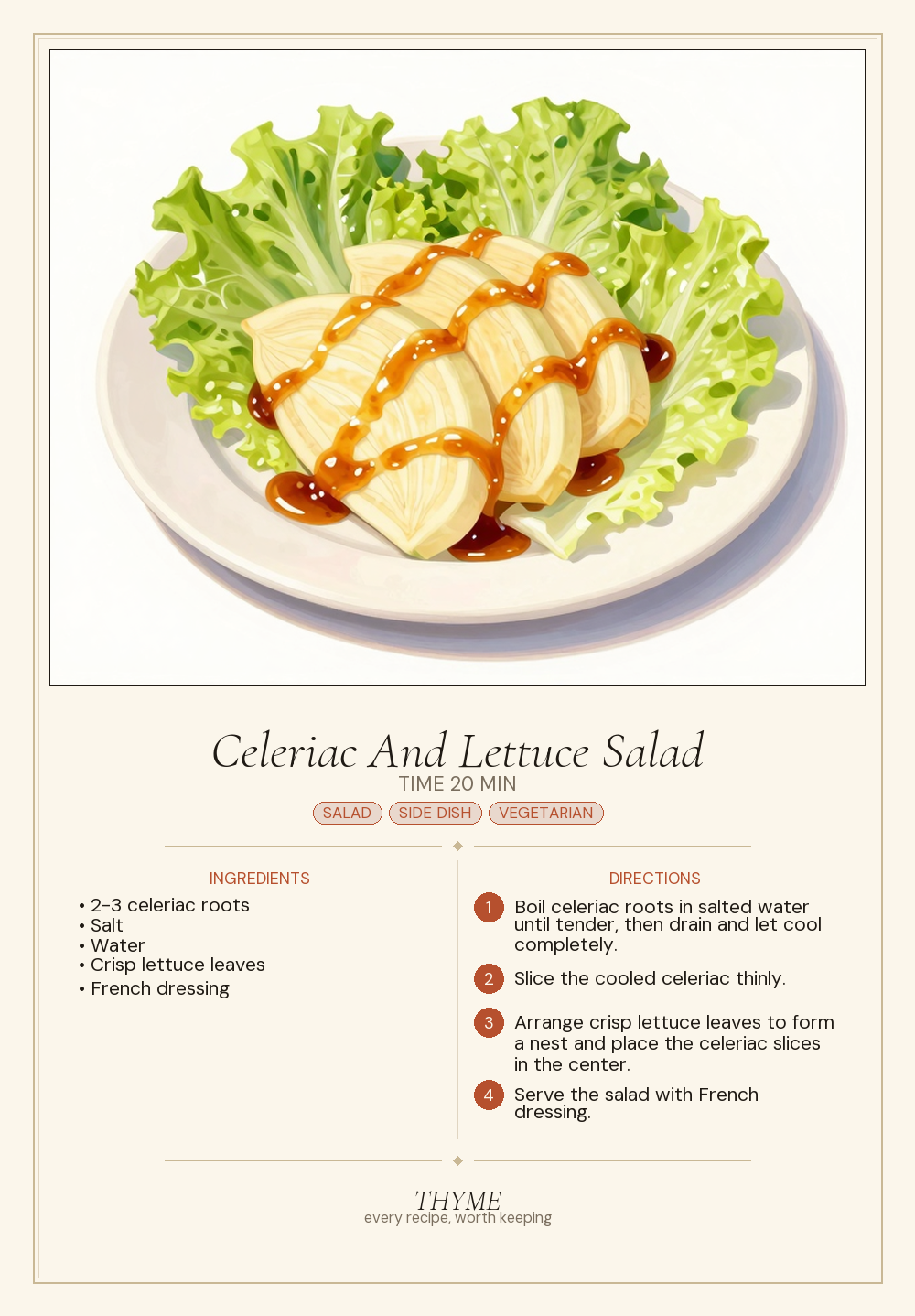 Celeriac And Lettuce Salad
TIME 20 MIN
SALAD SIDE DISH VEGETARIAN

INGREDIENTS
• 2-3 celeriac roots
• Salt
• Water
• Crisp lettuce leaves
• French dressing

DIRECTIONS
1 Boil celeriac roots in salted water until tender, then drain and let cool completely.
2 Slice the cooled celeriac thinly.
3 Arrange crisp lettuce leaves to form a nest and place the celeriac slices in the center.
4 Serve the salad with French dressing.

THYME
every recipe, worth keeping